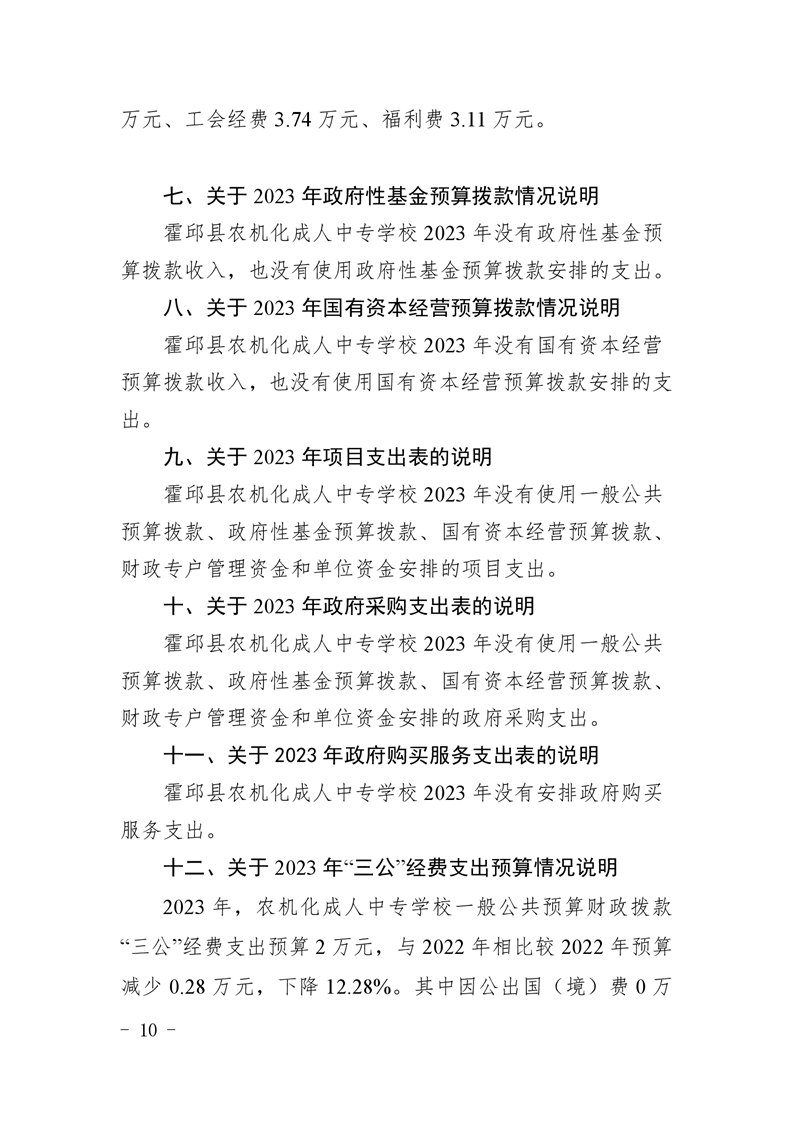 万元、工会经费 3.74 万元、福利费 3.11 万元。

七、关于 2023 年政府性基金预算拨款情况说明

霍邱县农机化成人中专学校 2023 年没有政府性基金预算拨款收入，也没有使用政府性基金预算拨款安排的支出。

八、关于 2023 年国有资本经营预算拨款情况说明

霍邱县农机化成人中专学校 2023 年没有国有资本经营预算拨款收入，也没有使用国有资本经营预算拨款安排的支出。

九、关于 2023 年项目支出表的说明

霍邱县农机化成人中专学校 2023 年没有使用一般公共预算拨款、政府性基金预算拨款、国有资本经营预算拨款、财政专户管理资金和单位资金安排的项目支出。

十、关于 2023 年政府采购支出表的说明

霍邱县农机化成人中专学校 2023 年没有使用一般公共预算拨款、政府性基金预算拨款、国有资本经营预算拨款、财政专户管理资金和单位资金安排的政府采购支出。

十一、关于 2023 年政府购买服务支出表的说明

霍邱县农机化成人中专学校 2023 年没有安排政府购买服务支出。

十二、关于 2023 年“三公”经费支出预算情况说明

2023 年，农机化成人中专学校一般公共预算财政拨款“三公”经费支出预算 2 万元，与 2022 年相比较 2022 年预算减少 0.28 万元，下降 12.28%。其中因公出国（境）费 0 万

－ 10 －